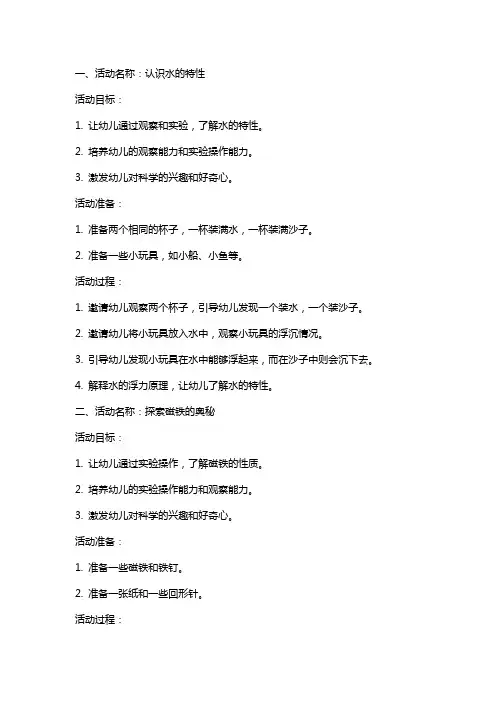 一、活动名称：认识水的特性

活动目标：

1. 让幼儿通过观察和实验，了解水的特性。

2. 培养幼儿的观察能力和实验操作能力。

3. 激发幼儿对科学的兴趣和好奇心。

活动准备：

1. 准备两个相同的杯子，一杯装满水，一杯装满沙子。

2. 准备一些小玩具，如小船、小鱼等。

活动过程：

1. 邀请幼儿观察两个杯子，引导幼儿发现一个装水，一个装沙子。

2. 邀请幼儿将小玩具放入水中，观察小玩具的浮沉情况。

3. 引导幼儿发现小玩具在水中能够浮起来，而在沙子中则会沉下去。

4. 解释水的浮力原理，让幼儿了解水的特性。

二、活动名称：探索磁铁的奥秘

活动目标：

1. 让幼儿通过实验操作，了解磁铁的性质。

2. 培养幼儿的实验操作能力和观察能力。

3. 激发幼儿对科学的兴趣和好奇心。

活动准备：

1. 准备一些磁铁和铁钉。

2. 准备一张纸和一些回形针。

活动过程：